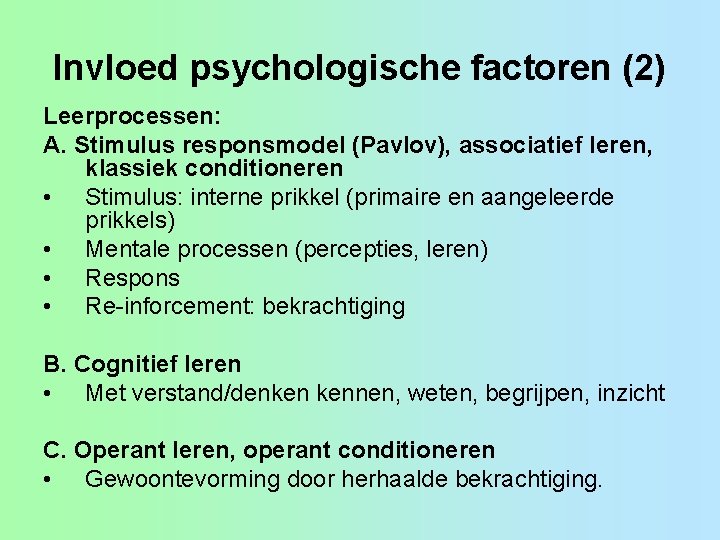 Invloed psychologische factoren (2)

Leerprocessen:
A. Stimulus responsmodel (Pavlov), associatief leren, klassiek conditioneren
• Stimulus: interne prikkel (primaire en aangeleerde prikkels)
• Mentale processen (percepties, leren)
• Respons
• Re-inforcement: bekrachtiging

B. Cognitief leren
• Met verstand/denken kennen, weten, begrijpen, inzicht

C. Operant leren, operant conditioneren
• Gewoontevorming door herhaalde bekrachtiging.